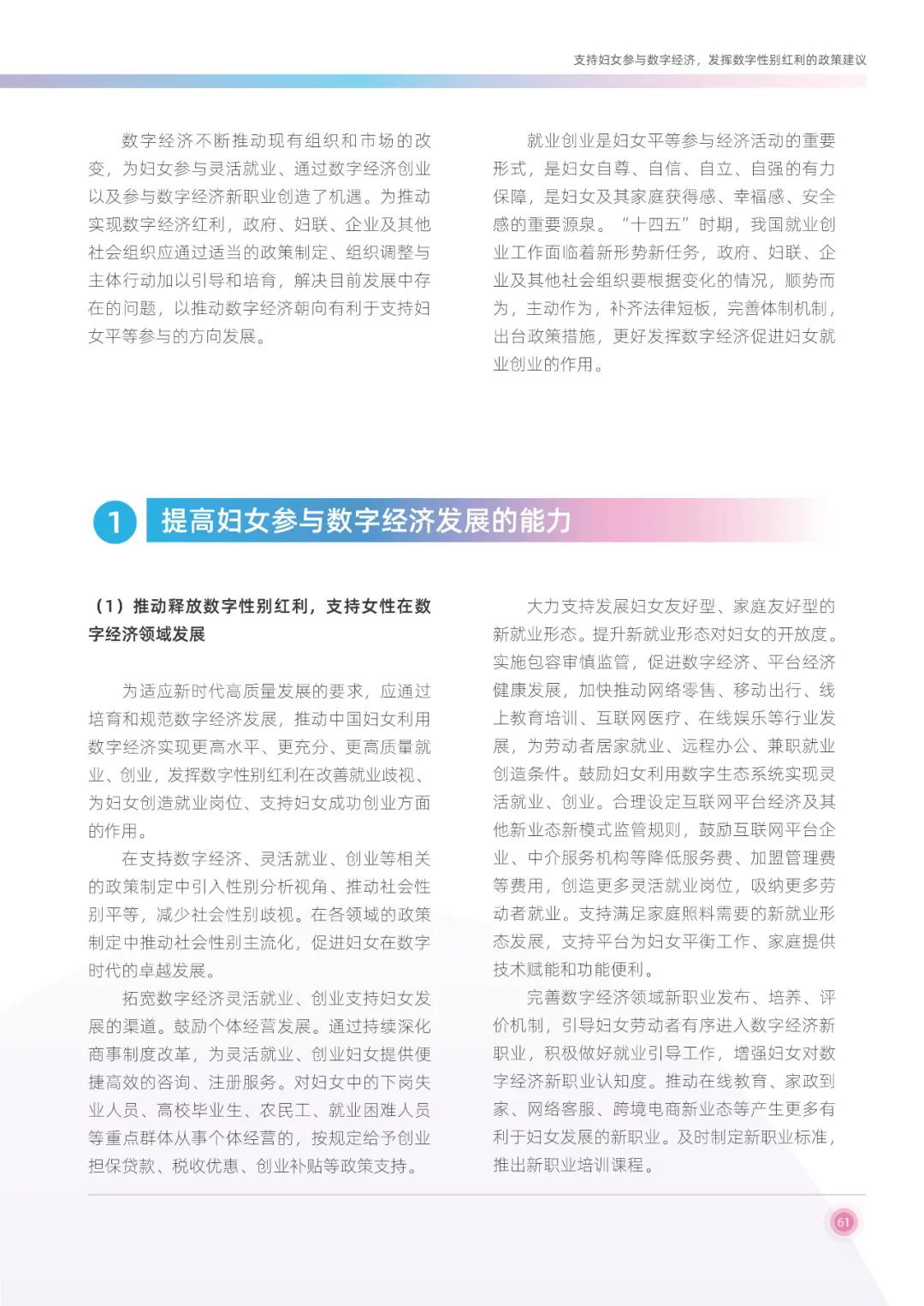 支持妇女参与数字经济，发挥数字性别红利的政策建议

数字经济不断推动现有组织和市场的改变，为妇女参与灵活就业、通过数字经济创业以及参与数字经济新职业创造了机遇。为推动实现数字经济红利，政府、妇联、企业及其他社会组织应通过适当的政策制定、组织调整与主体行动加以引导和培育，解决目前发展中存在的问题，以推动数字经济朝向有利于支持妇女平等参与的方向发展。

就业创业是妇女平等参与经济活动的重要形式，是妇女自尊、自信、自立、自强的有力保障，是妇女及其家庭获得感、幸福感、安全感的重要源泉。“十四五”时期，我国就业创业工作面临着新形势新任务，政府、妇联、企业及其他社会组织要根据变化的情况，顺势而为，主动作为，补齐法律短板，完善体制机制，出台政策措施，更好发挥数字经济促进妇女就业创业的作用。

1 提高妇女参与数字经济发展的能力

（1）推动释放数字性别红利，支持女性在数字经济领域发展

为适应新时代高质量发展的要求，应通过培育和规范数字经济发展，推动中国妇女利用数字经济实现更高水平、更充分、更高质量就业、创业，发挥数字性别红利在改善就业歧视、为妇女创造就业岗位、支持妇女成功创业方面的作用。

在支持数字经济、灵活就业、创业等相关的政策制定中引入性别分析视角、推动社会性别平等，减少社会性别歧视。在各领域的政策制定中推动社会性别主流化，促进妇女在数字时代的卓越发展。

拓宽数字经济灵活就业、创业支持妇女发展的渠道。鼓励个体经营发展。通过持续深化商事制度改革，为灵活就业、创业妇女提供便捷高效的咨询、注册服务。对妇女中的下岗失业人员、高校毕业生、农民工、就业困难人员等重点群体从事个体经营的，按规定给予创业担保贷款、税收优惠、创业补贴等政策支持。

大力支持发展妇女友好型、家庭友好型的新就业形态。提升新就业形态对妇女的开放度。实施包容审慎监管，促进数字经济、平台经济健康发展，加快推动网络零售、移动出行、线上教育培训、互联网医疗、在线娱乐等行业发展，为劳动者居家就业、远程办公、兼职就业创造条件。鼓励妇女利用数字生态系统实现灵活就业、创业。合理设定互联网平台经济及其他新业态新模式监管规则，鼓励互联网平台企业、中介服务机构等降低服务费、加盟管理费等费用，创造更多灵活就业岗位，吸纳更多劳动者就业。支持满足家庭照料需要的新就业形态发展，支持平台为妇女平衡工作、家庭提供技术赋能和功能便利。

完善数字经济领域新职业发布、培养、评价机制，引导妇女劳动者有序进入数字经济新职业，积极做好就业引导工作，增强妇女对数字经济新职业认知度。推动在线教育、家政到家、网络客服、跨境电商新业态等产生更多有利于妇女发展的新职业。及时制定新职业标准，推出新职业培训课程。

61